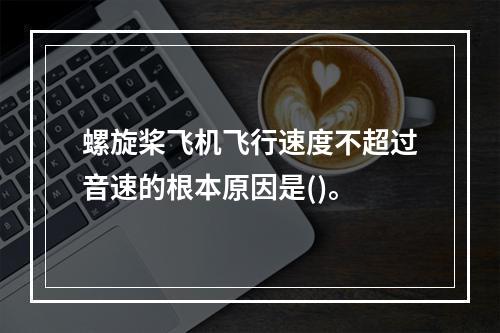 螺旋桨飞机飞行速度不超过音速的根本原因是()。